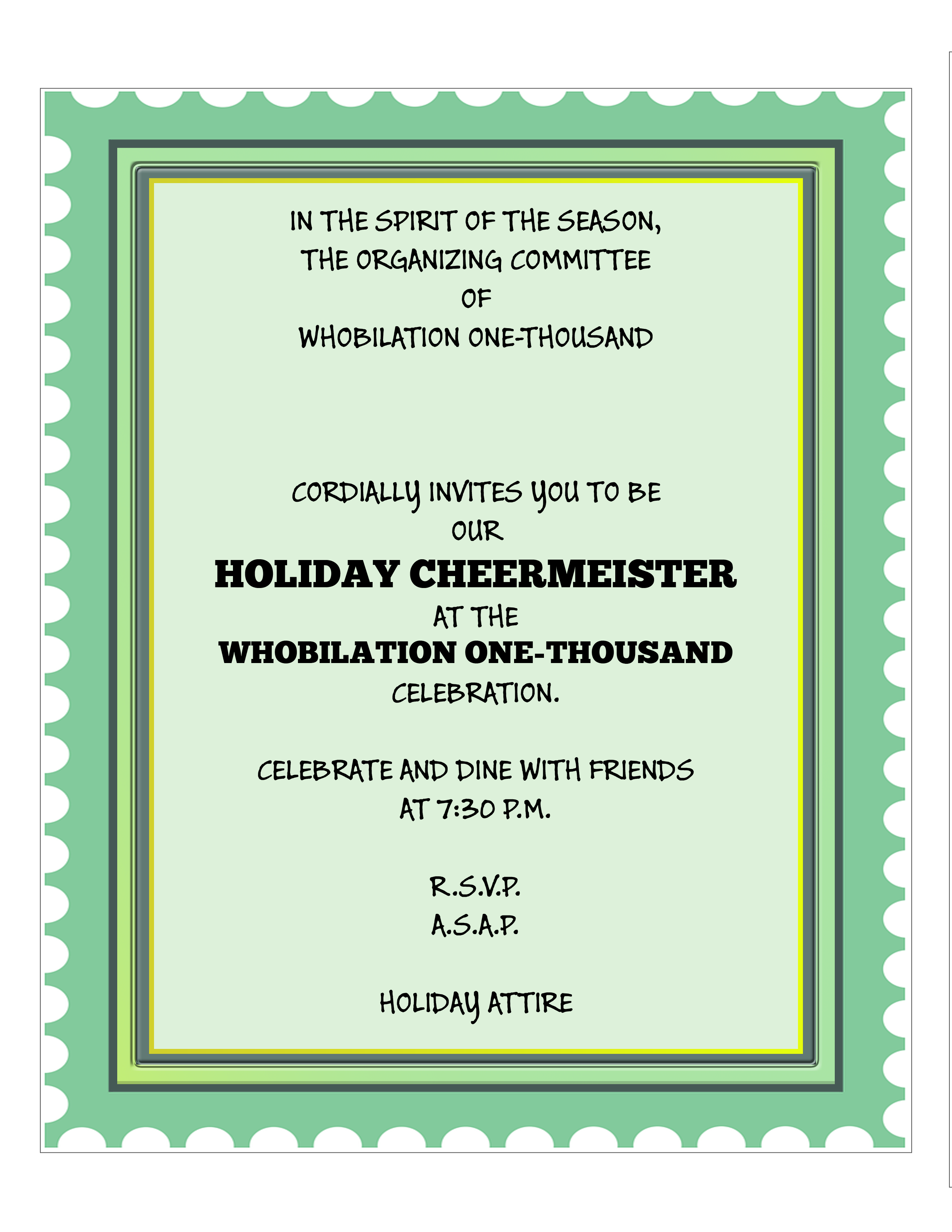 IN THE SPIRIT OF THE SEASON,
THE ORGANIZING COMMITTEE
OF
WHOBILATION ONE-THOUSAND

CORDIALLY INVITES YOU TO BE
OUR
HOLIDAY CHEERMEISTER
AT THE
WHOBILATION ONE-THOUSAND
CELEBRATION.

CELEBRATE AND DINE WITH FRIENDS
AT 7:30 P.M.

R.S.V.P.
A.S.A.P.

HOLIDAY ATTIRE